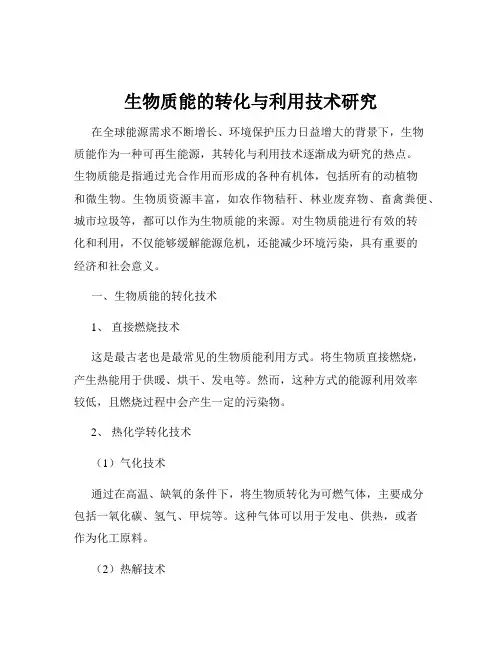 生物质能的转化与利用技术研究

在全球能源需求不断增长、环境保护压力日益增大的背景下，生物质能作为一种可再生能源，其转化与利用技术逐渐成为研究的热点。生物质能是指通过光合作用而形成的各种有机体，包括所有的动植物和微生物。生物质资源丰富，如农作物秸秆、林业废弃物、畜禽粪便、城市垃圾等，都可以作为生物质能的来源。对生物质能进行有效的转化和利用，不仅能够缓解能源危机，还能减少环境污染，具有重要的经济和社会意义。

一、生物质能的转化技术

1、 直接燃烧技术

这是最古老也是最常见的生物质能利用方式。将生物质直接燃烧，产生热能用于供暖、烘干、发电等。然而，这种方式的能源利用效率较低，且燃烧过程中会产生一定的污染物。

2、 热化学转化技术

（1）气化技术

通过在高温、缺氧的条件下，将生物质转化为可燃气体，主要成分包括一氧化碳、氢气、甲烷等。这种气体可以用于发电、供热，或者作为化工原料。

（2）热解技术